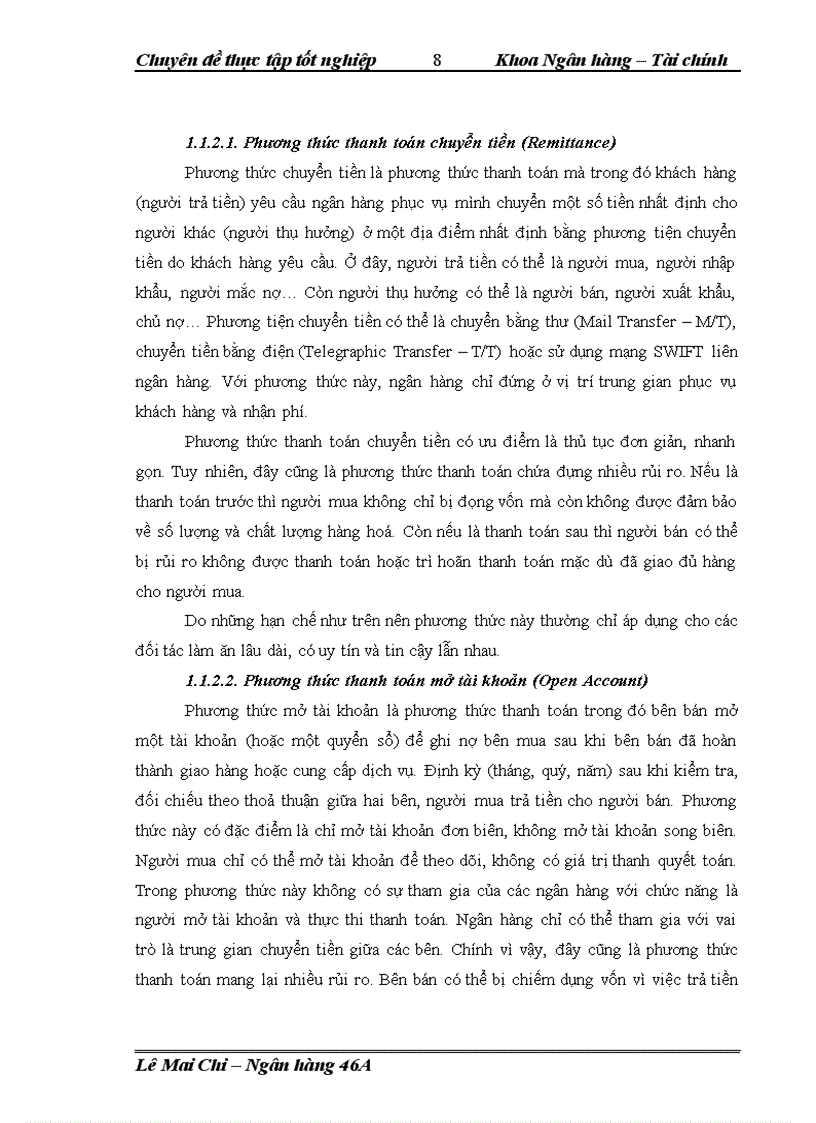 Chuyên đề thực tập tốt nghiệp 8 Khoa Ngân hàng – Tài chính

1.1.2.1. Phương thức thanh toán chuyển tiền (Remittance)

Phương thức chuyển tiền là phương thức thanh toán mà trong đó khách hàng (người trả tiền) yêu cầu ngân hàng phục vụ mình chuyển một số tiền nhất định cho người khác (người thụ hưởng) ở một địa điểm nhất định bằng phương tiện chuyển tiền do khách hàng yêu cầu. Ở đây, người trả tiền có thể là người mua, người nhập khẩu, người mắc nợ… Còn người thụ hưởng có thể là người bán, người xuất khẩu, chủ nợ… Phương tiện chuyển tiền có thể là chuyển bằng thư (Mail Transfer – M/T), chuyển tiền bằng điện (Telegraphic Transfer – T/T) hoặc sử dụng mạng SWIFT liên ngân hàng. Với phương thức này, ngân hàng chỉ đứng ở vị trí trung gian phục vụ khách hàng và nhận phí.

Phương thức thanh toán chuyển tiền có ưu điểm là thủ tục đơn giản, nhanh gọn. Tuy nhiên, đây cũng là phương thức thanh toán chứa đựng nhiều rủi ro. Nếu là thanh toán trước thì người mua không chỉ bị đọng vốn mà còn không được đảm bảo về số lượng và chất lượng hàng hoá. Còn nếu là thanh toán sau thì người bán có thể bị rủi ro không được thanh toán hoặc trì hoãn thanh toán mặc dù đã giao đủ hàng cho người mua.

Do những hạn chế như trên nên phương thức này thường chỉ áp dụng cho các đối tác làm ăn lâu dài, có uy tín và tin cậy lẫn nhau.

1.1.2.2. Phương thức thanh toán mở tài khoản (Open Account)

Phương thức mở tài khoản là phương thức thanh toán trong đó bên bán mở một tài khoản (hoặc một quyển sổ) để ghi nợ bên mua sau khi bên bán đã hoàn thành giao hàng hoặc cung cấp dịch vụ. Định kỳ (tháng, quý, năm) sau khi kiểm tra, đối chiếu theo thoả thuận giữa hai bên, người mua trả tiền cho người bán. Phương thức này có đặc điểm là chỉ mở tài khoản đơn biên, không mở tài khoản song biên. Người mua chỉ có thể mở tài khoản để theo dõi, không có giá trị thanh quyết toán. Trong phương thức này không có sự tham gia của các ngân hàng với chức năng là người mở tài khoản và thực thi thanh toán. Ngân hàng chỉ có thể tham gia với vai trò là trung gian chuyển tiền giữa các bên. Chính vì vậy, đây cũng là phương thức thanh toán mang lại nhiều rủi ro. Bên bán có thể bị chiếm dụng vốn vì việc trả tiền

Lê Mai Chi – Ngân hàng 46A